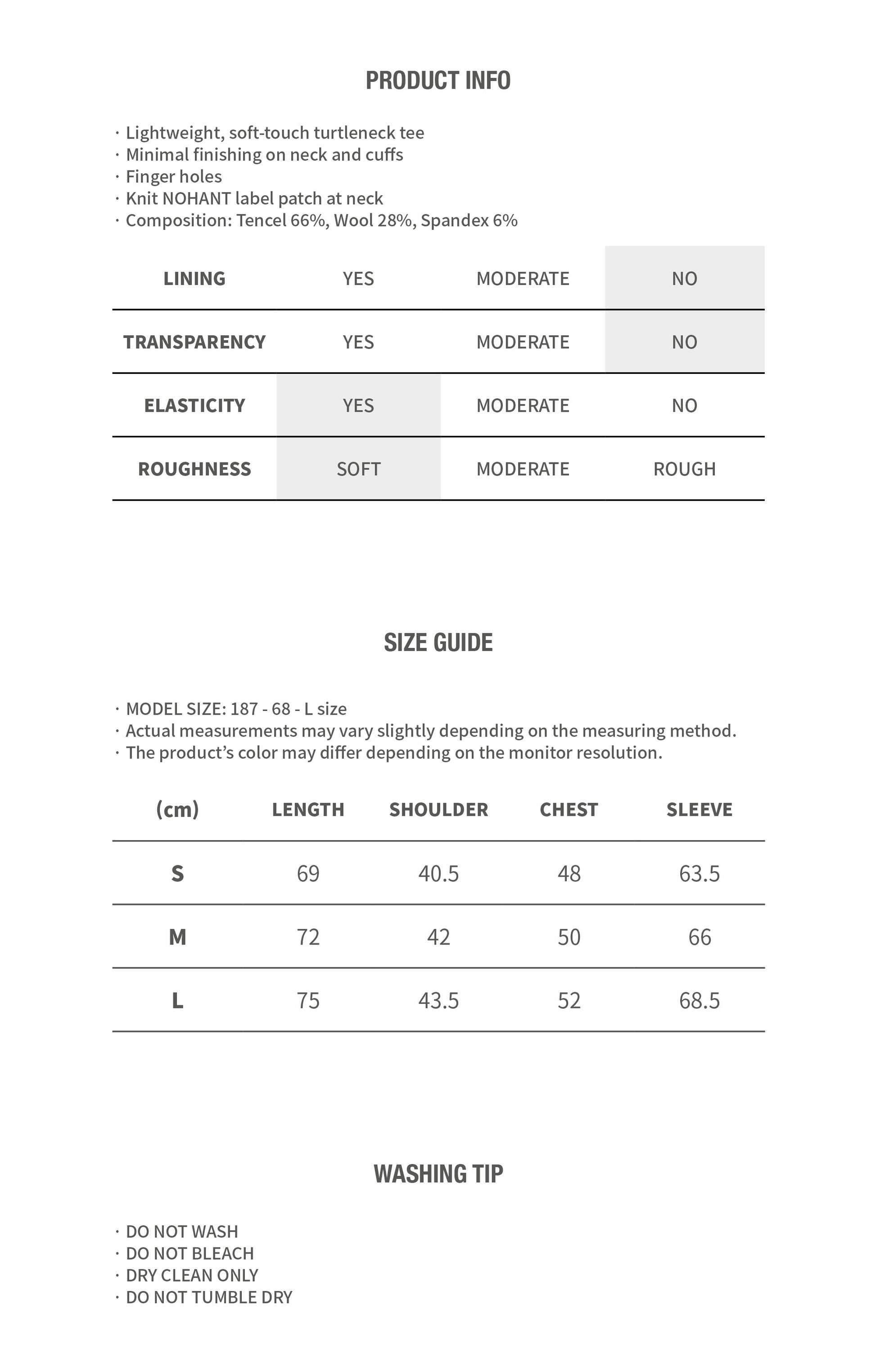 PRODUCT INFO

· Lightweight, soft-touch turtleneck tee
· Minimal finishing on neck and cuffs
· Finger holes
· Knit NOHANT label patch at neck
· Composition: Tencel 66%, Wool 28%, Spandex 6%

| LINING | YES | MODERATE | NO |
|---|---|---|---|
| TRANSPARENCY | YES | MODERATE | NO |
| ELASTICITY | YES | MODERATE | NO |
| ROUGHNESS | SOFT | MODERATE | ROUGH |

SIZE GUIDE

· MODEL SIZE: 187 - 68 - L size
· Actual measurements may vary slightly depending on the measuring method.
· The product's color may differ depending on the monitor resolution.

| (cm) | LENGTH | SHOULDER | CHEST | SLEEVE |
|---|---|---|---|---|
| S | 69 | 40.5 | 48 | 63.5 |
| M | 72 | 42 | 50 | 66 |
| L | 75 | 43.5 | 52 | 68.5 |

WASHING TIP

· DO NOT WASH
· DO NOT BLEACH
· DRY CLEAN ONLY
· DO NOT TUMBLE DRY